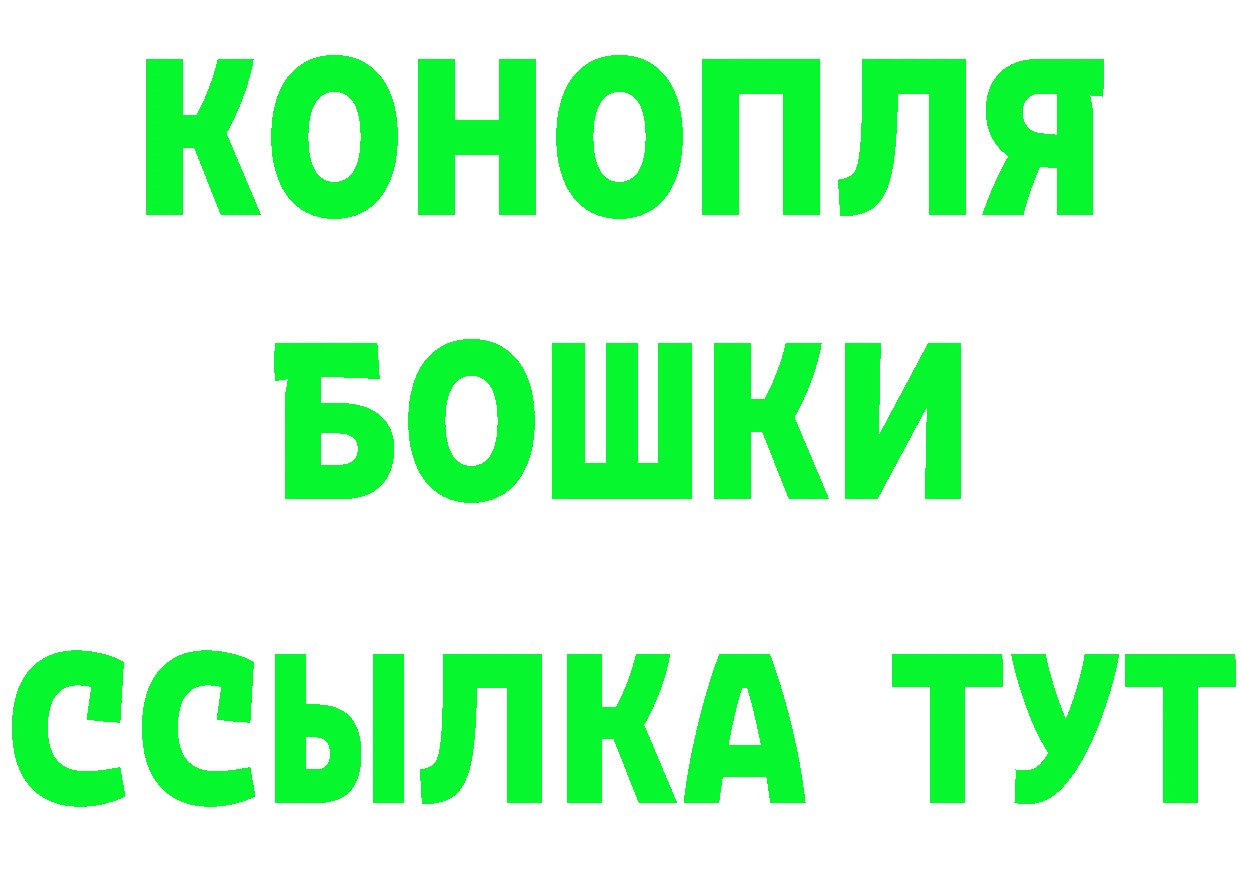 КОНОПЛЯ
БОШКИ
ССЫЛКА ТУТ